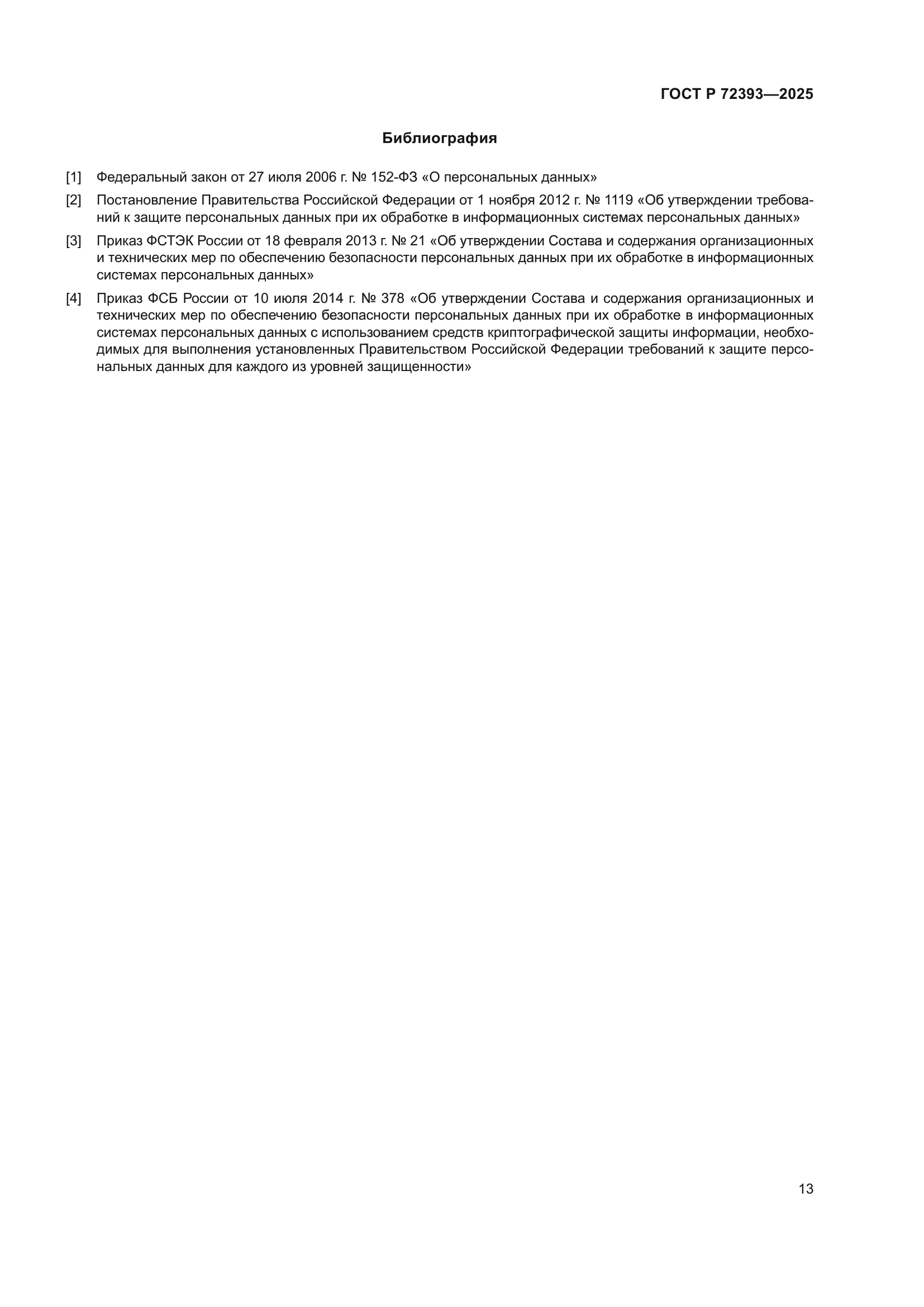 ГОСТ Р 72393—2025

Библиография

[1] Федеральный закон от 27 июля 2006 г. № 152-ФЗ «О персональных данных»

[2] Постановление Правительства Российской Федерации от 1 ноября 2012 г. № 1119 «Об утверждении требований к защите персональных данных при их обработке в информационных системах персональных данных»

[3] Приказ ФСТЭК России от 18 февраля 2013 г. № 21 «Об утверждении Состава и содержания организационных и технических мер по обеспечению безопасности персональных данных при их обработке в информационных системах персональных данных»

[4] Приказ ФСБ России от 10 июля 2014 г. № 378 «Об утверждении Состава и содержания организационных и технических мер по обеспечению безопасности персональных данных при их обработке в информационных системах персональных данных с использованием средств криптографической защиты информации, необходимых для выполнения установленных Правительством Российской Федерации требований к защите персональных данных для каждого из уровней защищенности»

13